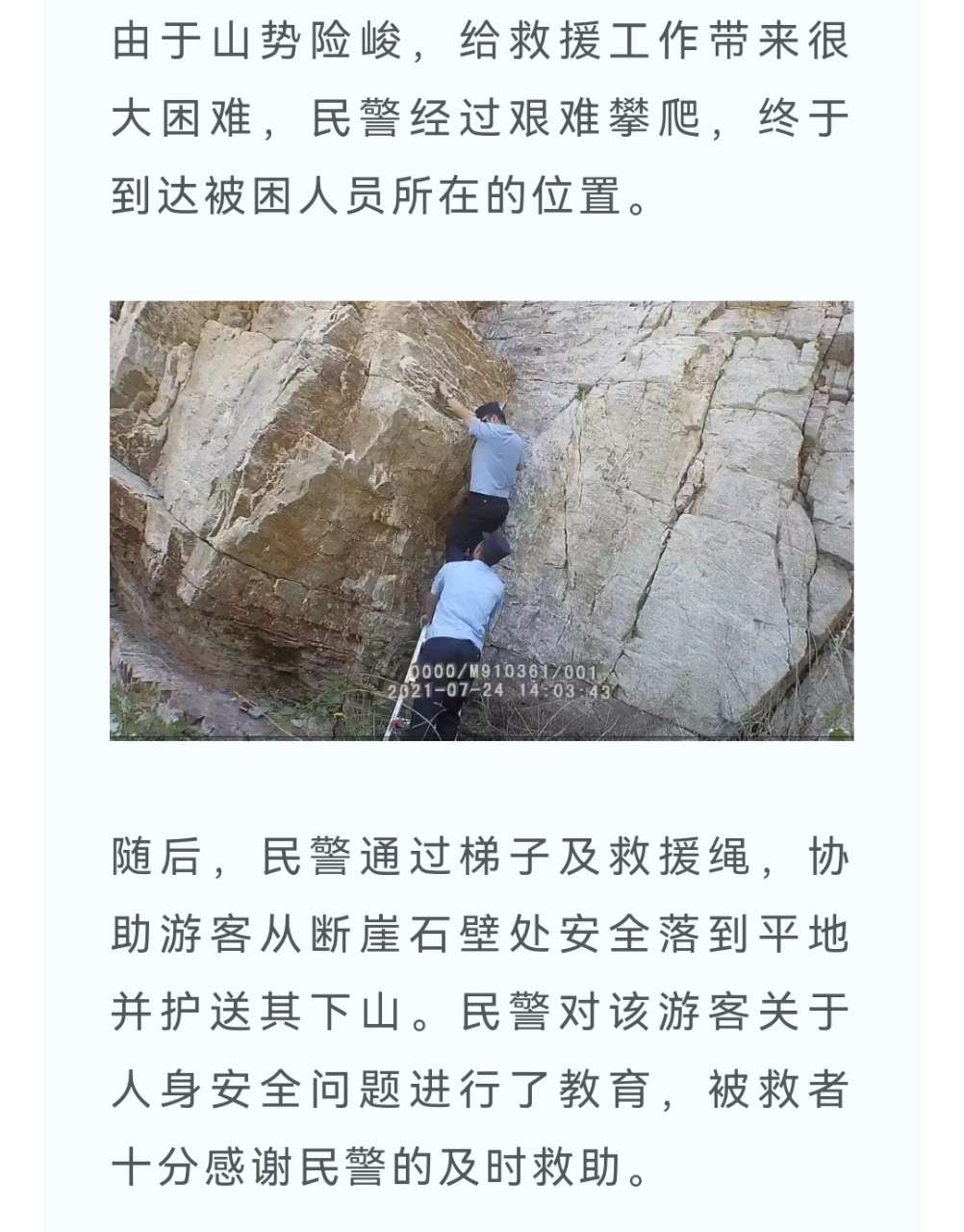 由于山势险峻，给救援工作带来很大困难，民警经过艰难攀爬，终于到达被困人员所在的位置。

0000/M910361/001
2021-07-24 14:03:43

随后，民警通过梯子及救援绳，协助游客从断崖石壁处安全落到平地并护送其下山。民警对该游客关于人身安全问题进行了教育，被救者十分感谢民警的及时救助。